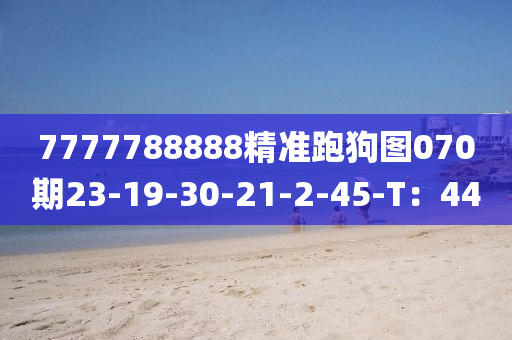 7777788888精准跑狗图070期23-19-30-21-2-45-T：44